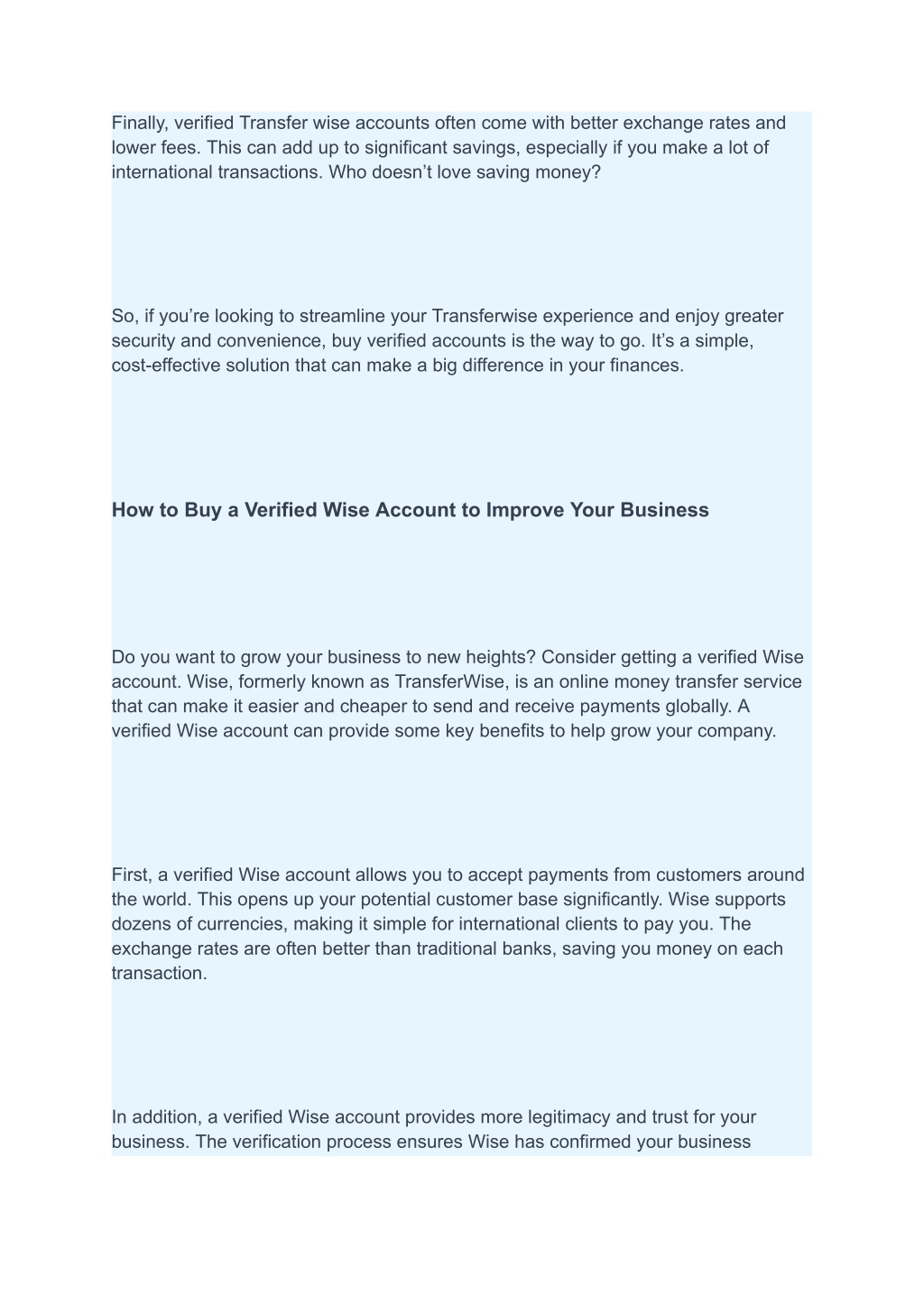 Finally, verified Transfer wise accounts often come with better exchange rates and lower fees. This can add up to significant savings, especially if you make a lot of international transactions. Who doesn’t love saving money?

So, if you’re looking to streamline your Transferwise experience and enjoy greater security and convenience, buy verified accounts is the way to go. It’s a simple, cost-effective solution that can make a big difference in your finances.

How to Buy a Verified Wise Account to Improve Your Business

Do you want to grow your business to new heights? Consider getting a verified Wise account. Wise, formerly known as TransferWise, is an online money transfer service that can make it easier and cheaper to send and receive payments globally. A verified Wise account can provide some key benefits to help grow your company.

First, a verified Wise account allows you to accept payments from customers around the world. This opens up your potential customer base significantly. Wise supports dozens of currencies, making it simple for international clients to pay you. The exchange rates are often better than traditional banks, saving you money on each transaction.

In addition, a verified Wise account provides more legitimacy and trust for your business. The verification process ensures Wise has confirmed your business